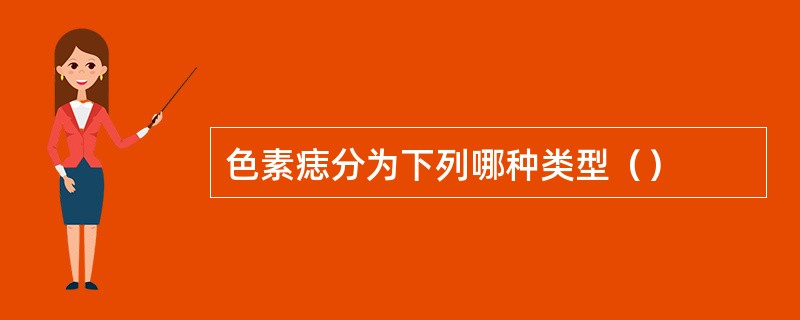 色素痣分为下列哪种类型（）